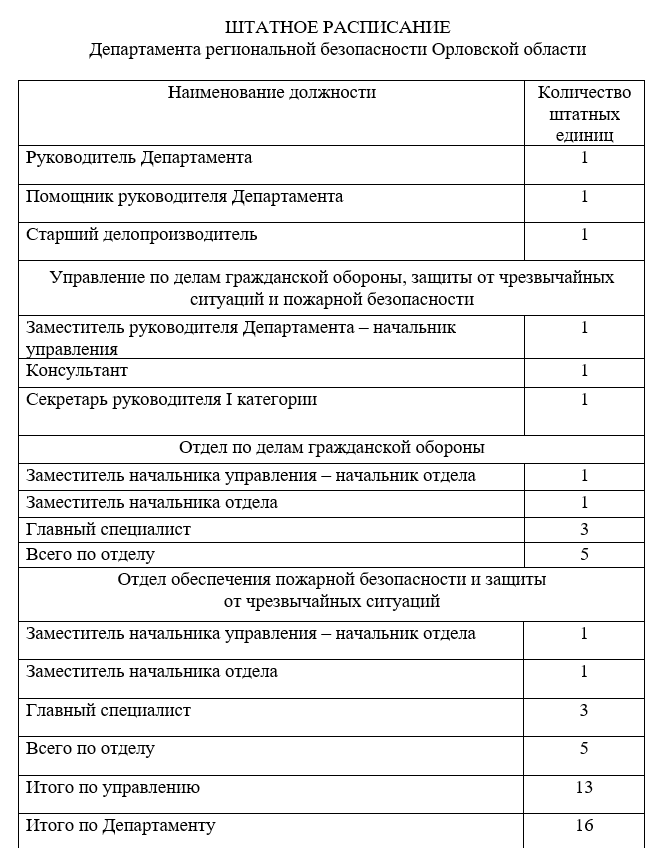 ШТАТНОЕ РАСПИСАНИЕ
Департамента региональной безопасности Орловской области

| Наименование должности | Количество штатных единиц |
|---|---|
| Руководитель Департамента | 1 |
| Помощник руководителя Департамента | 1 |
| Старший делопроизводитель | 1 |
| Управление по делам гражданской обороны, защиты от чрезвычайных ситуаций и пожарной безопасности | |
| Заместитель руководителя Департамента – начальник управления | 1 |
| Консультант | 1 |
| Секретарь руководителя I категории | 1 |
| Отдел по делам гражданской обороны | |
| Заместитель начальника управления – начальник отдела | 1 |
| Заместитель начальника отдела | 1 |
| Главный специалист | 3 |
| Всего по отделу | 5 |
| Отдел обеспечения пожарной безопасности и защиты от чрезвычайных ситуаций | |
| Заместитель начальника управления – начальник отдела | 1 |
| Заместитель начальника отдела | 1 |
| Главный специалист | 3 |
| Всего по отделу | 5 |
| Итого по управлению | 13 |
| Итого по Департаменту | 16 |